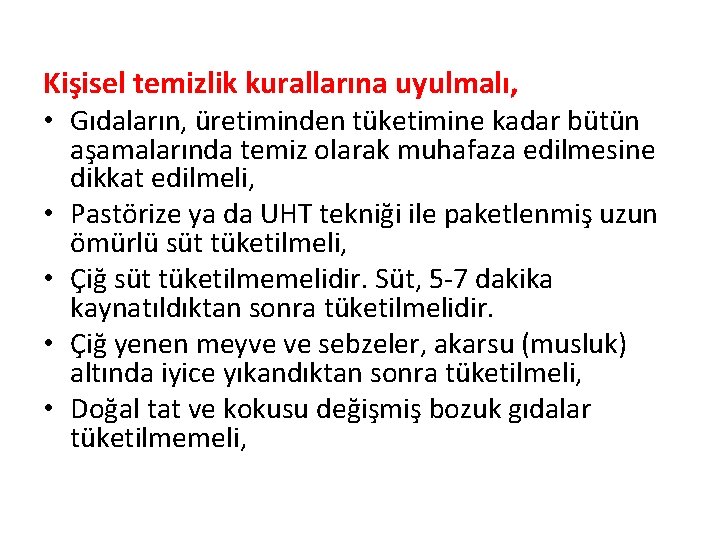 Kişisel temizlik kurallarına uyulmalı,

• Gıdaların, üretiminden tüketimine kadar bütün aşamalarında temiz olarak muhafaza edilmesine dikkat edilmeli,
• Pastörize ya da UHT tekniği ile paketlenmiş uzun ömürlü süt tüketilmeli,
• Çiğ süt tüketilmemelidir. Süt, 5-7 dakika kaynatıldıktan sonra tüketilmelidir.
• Çiğ yenen meyve ve sebzeler, akarsu (musluk) altında iyice yıkandıktan sonra tüketilmeli,
• Doğal tat ve kokusu değişmiş bozuk gıdalar tüketilmemeli,